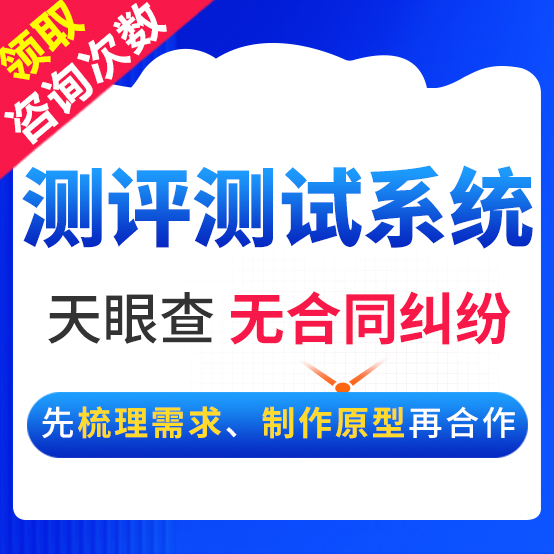 领取
咨询次数

测评测试系统

天眼查 无合同纠纷

先梳理需求、制作原型再合作